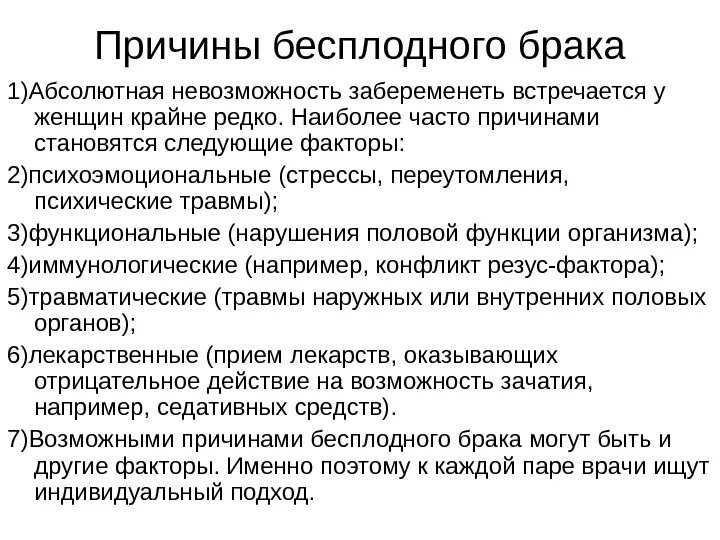 Причины бесплодного брака

1)Абсолютная невозможность забеременеть встречается у женщин крайне редко. Наиболее часто причинами становятся следующие факторы:

2)психоэмоциональные (стрессы, переутомления, психические травмы);

3)функциональные (нарушения половой функции организма);

4)иммунологические (например, конфликт резус-фактора);

5)травматические (травмы наружных или внутренних половых органов);

6)лекарственные (прием лекарств, оказывающих отрицательное действие на возможность зачатия, например, седативных средств).

7)Возможными причинами бесплодного брака могут быть и другие факторы. Именно поэтому к каждой паре врачи ищут индивидуальный подход.